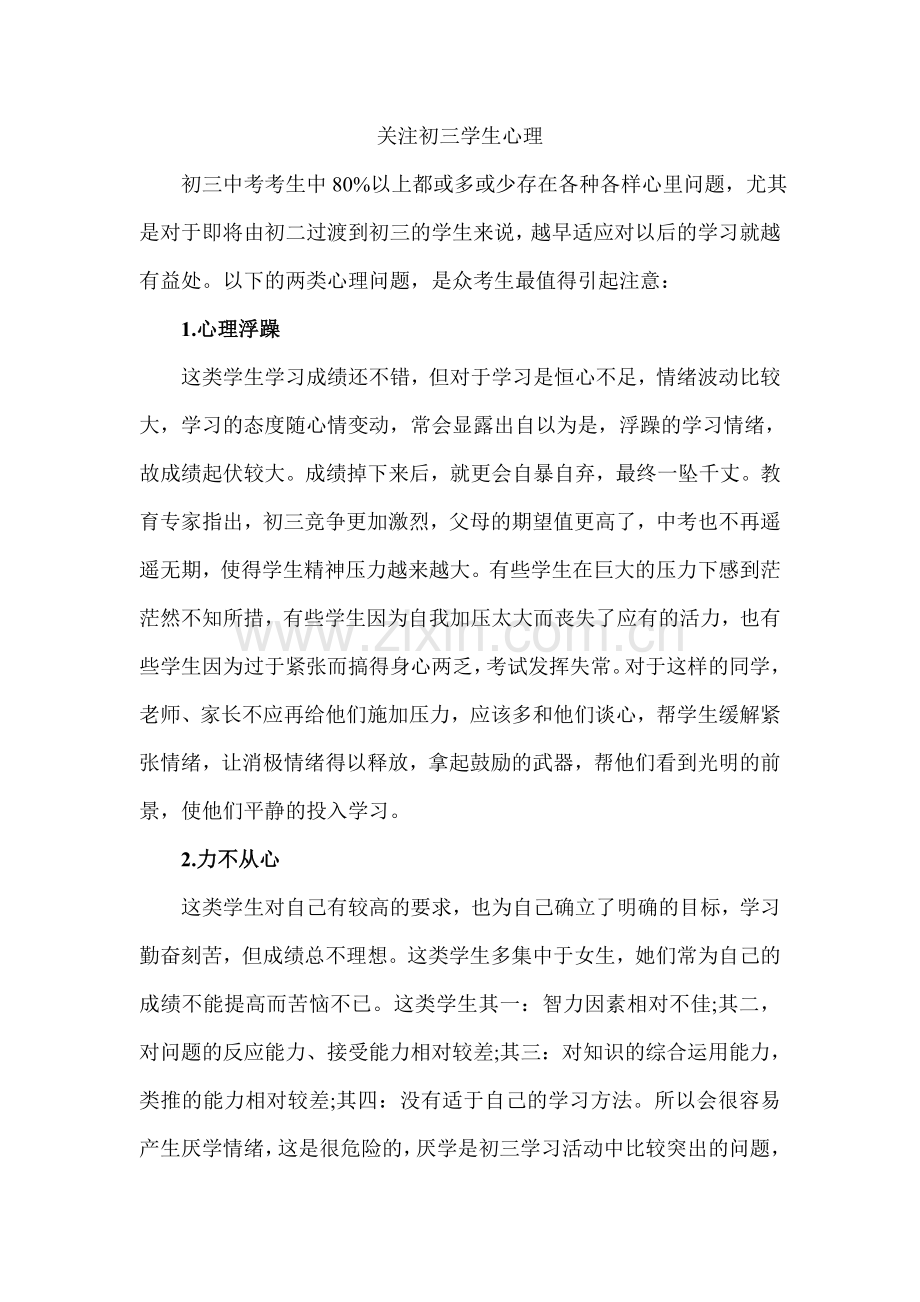 关注初三学生心理

初三中考考生中80%以上都或多或少存在各种各样心里问题，尤其是对于即将由初二过渡到初三的学生来说，越早适应对以后的学习就越有益处。以下的两类心理问题，是众考生最值得引起注意：

1.心理浮躁

这类学生学习成绩还不错，但对于学习是恒心不足，情绪波动比较大，学习的态度随心情变动，常会显露出自以为是，浮躁的学习情绪，故成绩起伏较大。成绩掉下来后，就更会自暴自弃，最终一坠千丈。教育专家指出，初三竞争更加激烈，父母的期望值更高了，中考也不再遥遥无期，使得学生精神压力越来越大。有些学生在巨大的压力下感到茫茫然不知所措，有些学生因为自我加压太大而丧失了应有的活力，也有些学生因为过于紧张而搞得身心两乏，考试发挥失常。对于这样的同学，老师、家长不应再给他们施加压力，应该多和他们谈心，帮学生缓解紧张情绪，让消极情绪得以释放，拿起鼓励的武器，帮他们看到光明的前景，使他们平静的投入学习。

2.力不从心

这类学生对自己有较高的要求，也为自己确立了明确的目标，学习勤奋刻苦，但成绩总不理想。这类学生多集中于女生，她们常为自己的成绩不能提高而苦恼不已。这类学生其一：智力因素相对不佳;其二，对问题的反应能力、接受能力相对较差;其三：对知识的综合运用能力，类推的能力相对较差;其四：没有适于自己的学习方法。所以会很容易产生厌学情绪，这是很危险的，厌学是初三学习活动中比较突出的问题，

www.zixin.com.cn